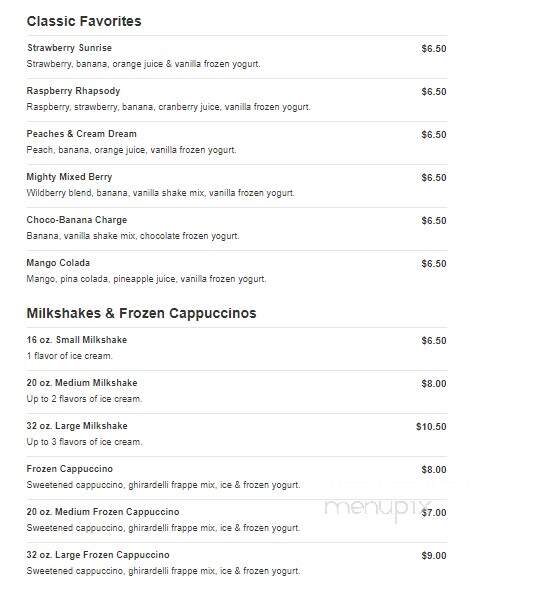 Classic Favorites

Strawberry Sunrise
$6.50
Strawberry, banana, orange juice & vanilla frozen yogurt.

Raspberry Rhapsody
$6.50
Raspberry, strawberry, banana, cranberry juice, vanilla frozen yogurt.

Peaches & Cream Dream
$6.50
Peach, banana, orange juice, vanilla frozen yogurt.

Mighty Mixed Berry
$6.50
Wildberry blend, banana, vanilla shake mix, vanilla frozen yogurt.

Choco-Banana Charge
$6.50
Banana, vanilla shake mix, chocolate frozen yogurt.

Mango Colada
$6.50
Mango, pina colada, pineapple juice, vanilla frozen yogurt.

Milkshakes & Frozen Cappuccinos

16 oz. Small Milkshake
$6.50
1 flavor of ice cream.

20 oz. Medium Milkshake
$8.00
Up to 2 flavors of ice cream.

32 oz. Large Milkshake
$10.50
Up to 3 flavors of ice cream.

Frozen Cappuccino
$8.00
Sweetened cappuccino, ghirardelli frappe mix, ice & frozen yogurt.

20 oz. Medium Frozen Cappuccino
$7.00
Sweetened cappuccino, ghirardelli frappe mix, ice & frozen yogurt.

32 oz. Large Frozen Cappuccino
$9.00
Sweetened cappuccino, ghirardelli frappe mix, ice & frozen yogurt.

menupix